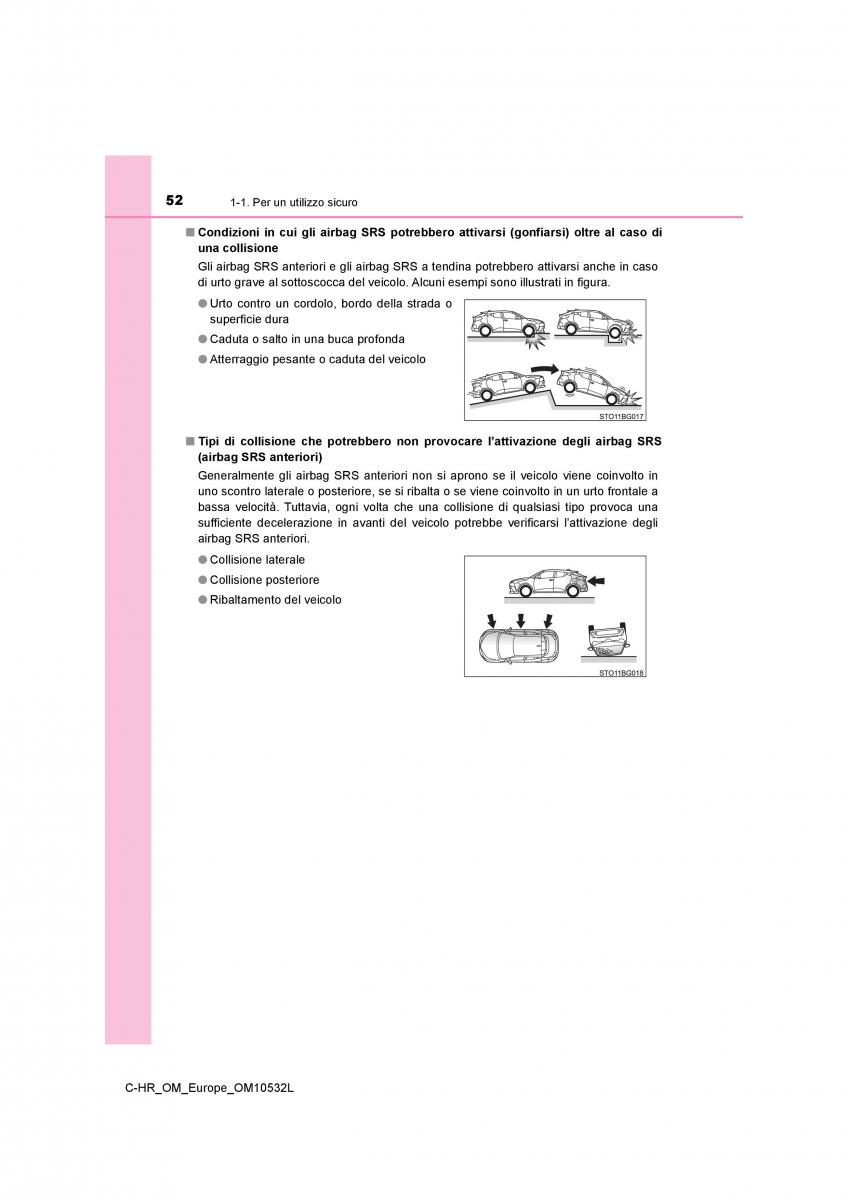 52 1-1. Per un utilizzo sicuro

■ Condizioni in cui gli airbag SRS potrebbero attivarsi (gonfiarsi) oltre al caso di una collisione

Gli airbag SRS anteriori e gli airbag SRS a tendina potrebbero attivarsi anche in caso di urto grave al sottoscocca del veicolo. Alcuni esempi sono illustrati in figura.

● Urto contro un cordolo, bordo della strada o superficie dura

● Caduta o salto in una buca profonda

● Atterraggio pesante o caduta del veicolo

STO11BG017

■ Tipi di collisione che potrebbero non provocare l'attivazione degli airbag SRS (airbag SRS anteriori)

Generalmente gli airbag SRS anteriori non si aprono se il veicolo viene coinvolto in uno scontro laterale o posteriore, se si ribalta o se viene coinvolto in un urto frontale a bassa velocità. Tuttavia, ogni volta che una collisione di qualsiasi tipo provoca una sufficiente decelerazione in avanti del veicolo potrebbe verificarsi l'attivazione degli airbag SRS anteriori.

● Collisione laterale

● Collisione posteriore

● Ribaltamento del veicolo

STO11BG018

C-HR_OM_Europe_OM10532L